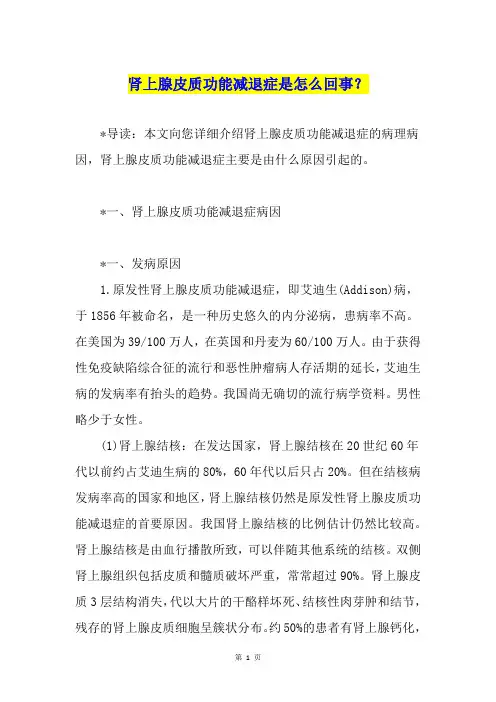 肾上腺皮质功能减退症是怎么回事？

*导读：本文向您详细介绍肾上腺皮质功能减退症的病理病因，肾上腺皮质功能减退症主要是由什么原因引起的。

*一、肾上腺皮质功能减退症病因

*一、发病原因

1.原发性肾上腺皮质功能减退症，即艾迪生(Addison)病，于1856年被命名，是一种历史悠久的内分泌病，患病率不高。在美国为39/100万人，在英国和丹麦为60/100万人。由于获得性免疫缺陷综合征的流行和恶性肿瘤病人存活期的延长，艾迪生病的发病率有抬头的趋势。我国尚无确切的流行病学资料。男性略少于女性。

(1)肾上腺结核：在发达国家，肾上腺结核在20世纪60年代以前约占艾迪生病的80%，60年代以后只占20%。但在结核病发病率高的国家和地区，肾上腺结核仍然是原发性肾上腺皮质功能减退症的首要原因。我国肾上腺结核的比例估计仍然比较高。肾上腺结核是由血行播散所致，可以伴随其他系统的结核。双侧肾上腺组织包括皮质和髓质破坏严重，常常超过90%。肾上腺皮质3层结构消失，代以大片的干酪样坏死、结核性肉芽肿和结节，残存的肾上腺皮质细胞呈簇状分布。约50%的患者有肾上腺钙化，

第 1 页